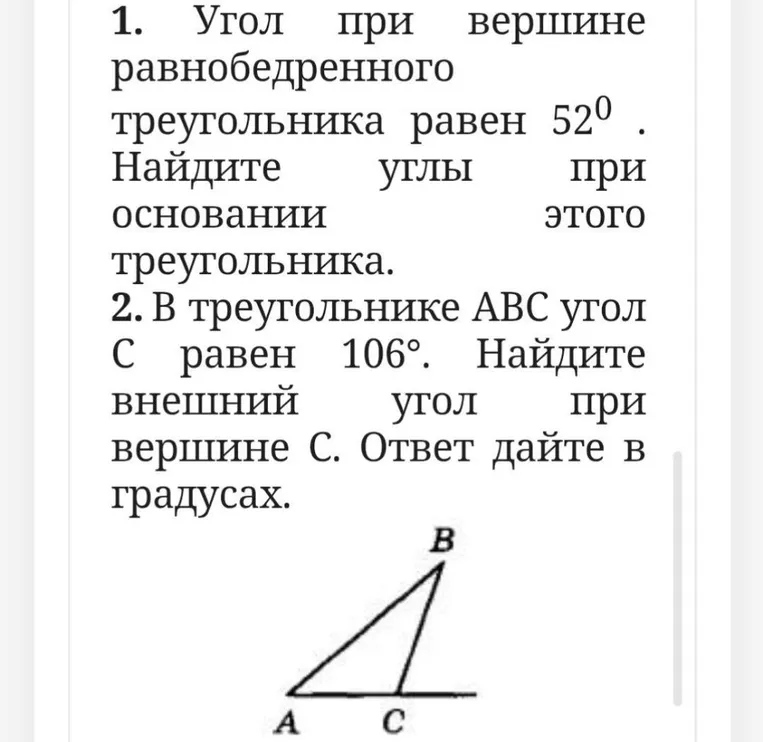 **1.** Угол при вершине равнобедренного треугольника равен $52^0$ . Найдите углы при основании этого треугольника.
**2.** В треугольнике ABC угол C равен 106°. Найдите внешний угол при вершине C. Ответ дайте в градусах.

B

A C